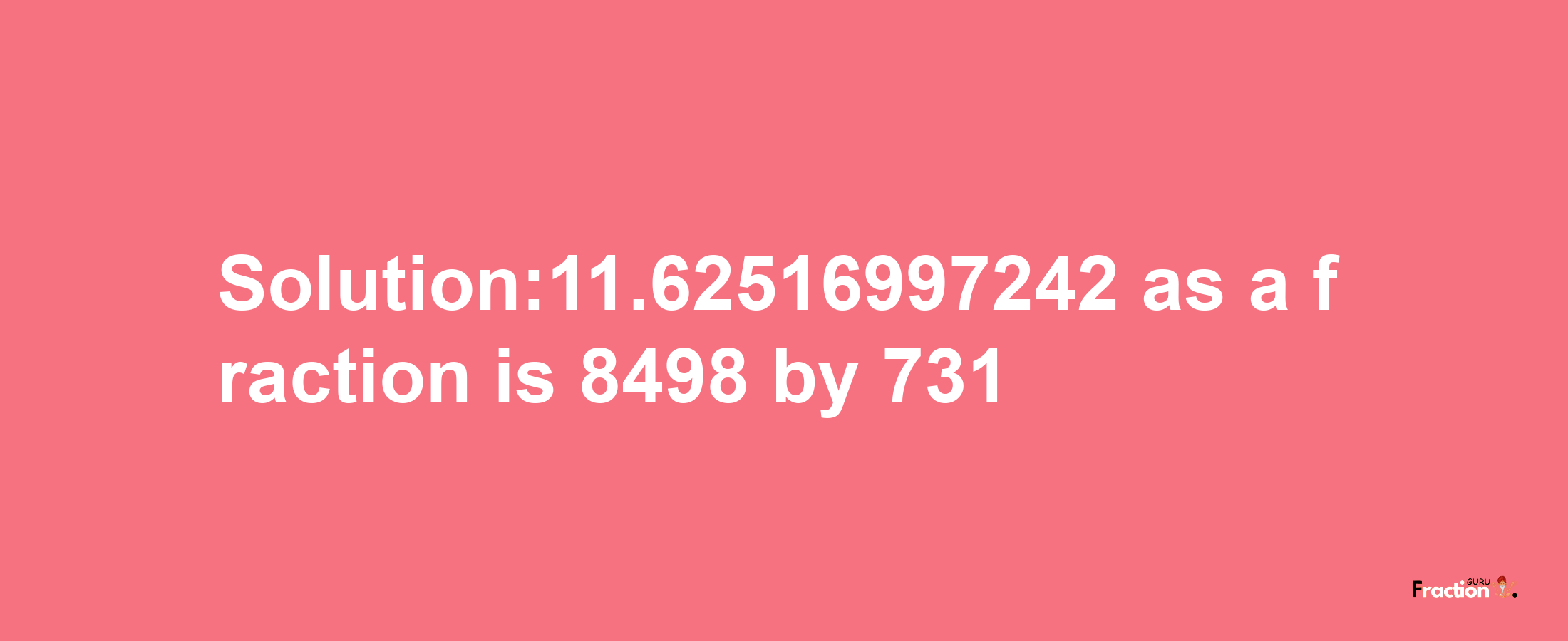 Solution:11.62516997242 as a fraction is 8498 by 731

Fraction GURU